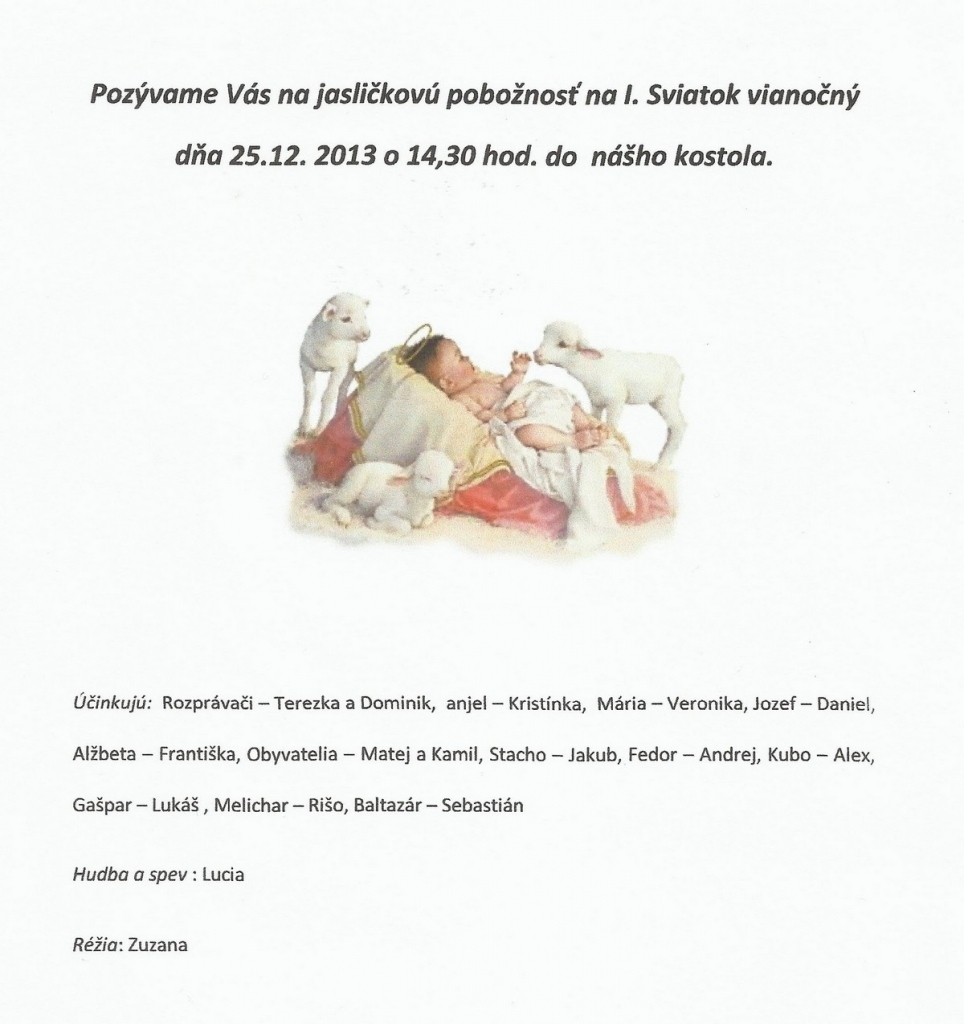 Pozývame Vás na jasličkovú pobožnosť na I. Sviatok vianočný

dňa 25.12. 2013 o 14,30 hod. do nášho kostola.

Účinkujú: Rozprávači – Terezka a Dominik, anjel – Kristínka, Mária – Veronika, Jozef – Daniel, Alžbeta – Františka, Obyvatelia – Matej a Kamil, Stacho – Jakub, Fedor – Andrej, Kubo – Alex, Gašpar – Lukáš , Melichar – Rišo, Baltazár – Sebastián

Hudba a spev : Lucia

Réžia: Zuzana